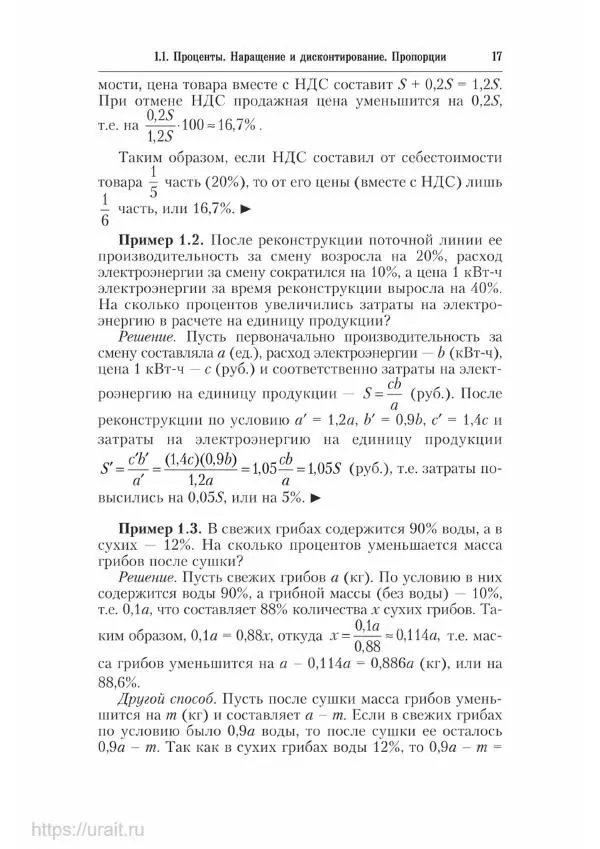 1.1. Проценты. Наращение и дисконтирование. Пропорции 17

мости, цена товара вместе с НДС составит $S + 0,2S = 1,2S$. При отмене НДС продажная цена уменьшится на $0,2S$, т.е. на $\frac{0,2S}{1,2S} \cdot 100 \approx 16,7\%$.

Таким образом, если НДС составил от себестоимости товара $\frac{1}{5}$ часть (20%), то от его цены (вместе с НДС) лишь $\frac{1}{6}$ часть, или 16,7%. ►

**Пример 1.2.** После реконструкции поточной линии ее производительность за смену возросла на 20%, расход электроэнергии за смену сократился на 10%, а цена 1 кВт-ч электроэнергии за время реконструкции выросла на 40%. На сколько процентов увеличились затраты на электроэнергию в расчете на единицу продукции?

*Решение.* Пусть первоначально производительность за смену составляла $a$ (ед.), расход электроэнергии — $b$ (кВт-ч), цена 1 кВт-ч — $c$ (руб.) и соответственно затраты на электроэнергию на единицу продукции — $S = \frac{cb}{a}$ (руб.). После реконструкции по условию $a' = 1,2a$, $b' = 0,9b$, $c' = 1,4c$ и затраты на электроэнергию на единицу продукции $S' = \frac{c'b'}{a'} = \frac{(1,4c)(0,9b)}{1,2a} = 1,05\frac{cb}{a} = 1,05S$ (руб.), т.е. затраты повысились на $0,05S$, или на 5%. ►

**Пример 1.3.** В свежих грибах содержится 90% воды, а в сухих — 12%. На сколько процентов уменьшается масса грибов после сушки?

*Решение.* Пусть свежих грибов $a$ (кг). По условию в них содержится воды 90%, а грибной массы (без воды) — 10%, т.е. $0,1a$, что составляет 88% количества $x$ сухих грибов. Таким образом, $0,1a = 0,88x$, откуда $x = \frac{0,1a}{0,88} \approx 0,114a$, т.е. масса грибов уменьшится на $a - 0,114a = 0,886a$ (кг), или на 88,6%.

*Другой способ.* Пусть после сушки масса грибов уменьшится на $m$ (кг) и составляет $a - m$. Если в свежих грибах по условию было $0,9a$ воды, то после сушки ее осталось $0,9a - m$. Так как в сухих грибах воды 12%, то $0,9a - m =$

https://urait.ru